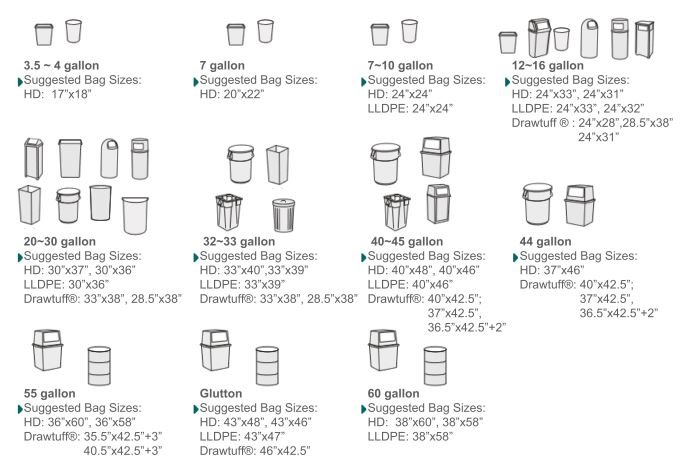 3.5 ~ 4 gallon
Suggested Bag Sizes:
HD: 17"x18"

7 gallon
Suggested Bag Sizes:
HD: 20"x22"

7~10 gallon
Suggested Bag Sizes:
HD: 24"x24"
LLDPE: 24"x24"

12~16 gallon
Suggested Bag Sizes:
HD: 24"x33", 24"x31"
LLDPE: 24"x33", 24"x32"
Drawtuff ® : 24"x28",28.5"x38"
24"x31"

20~30 gallon
Suggested Bag Sizes:
HD: 30"x37", 30"x36"
LLDPE: 30"x36"
Drawtuff®: 33"x38", 28.5"x38"

32~33 gallon
Suggested Bag Sizes:
HD: 33"x40",33"x39"
LLDPE: 33"x39"
Drawtuff®: 33"x38", 28.5"x38"

40~45 gallon
Suggested Bag Sizes:
HD: 40"x48", 40"x46"
LLDPE: 40"x46"
Drawtuff®: 40"x42.5";
37"x42.5",
36.5"x42.5"+2"

44 gallon
Suggested Bag Sizes:
HD: 37"x46"
Drawtuff®: 40"x42.5";
37"x42.5",
36.5"x42.5"+2"

55 gallon
Suggested Bag Sizes:
HD: 36"x60", 36"x58"
Drawtuff®: 35.5"x42.5"+3"
40.5"x42.5"+3"

Glutton
Suggested Bag Sizes:
HD: 43"x48", 43"x46"
LLDPE: 43"x47"
Drawtuff®: 46"x42.5"

60 gallon
Suggested Bag Sizes:
HD: 38"x60", 38"x58"
LLDPE: 38"x58"